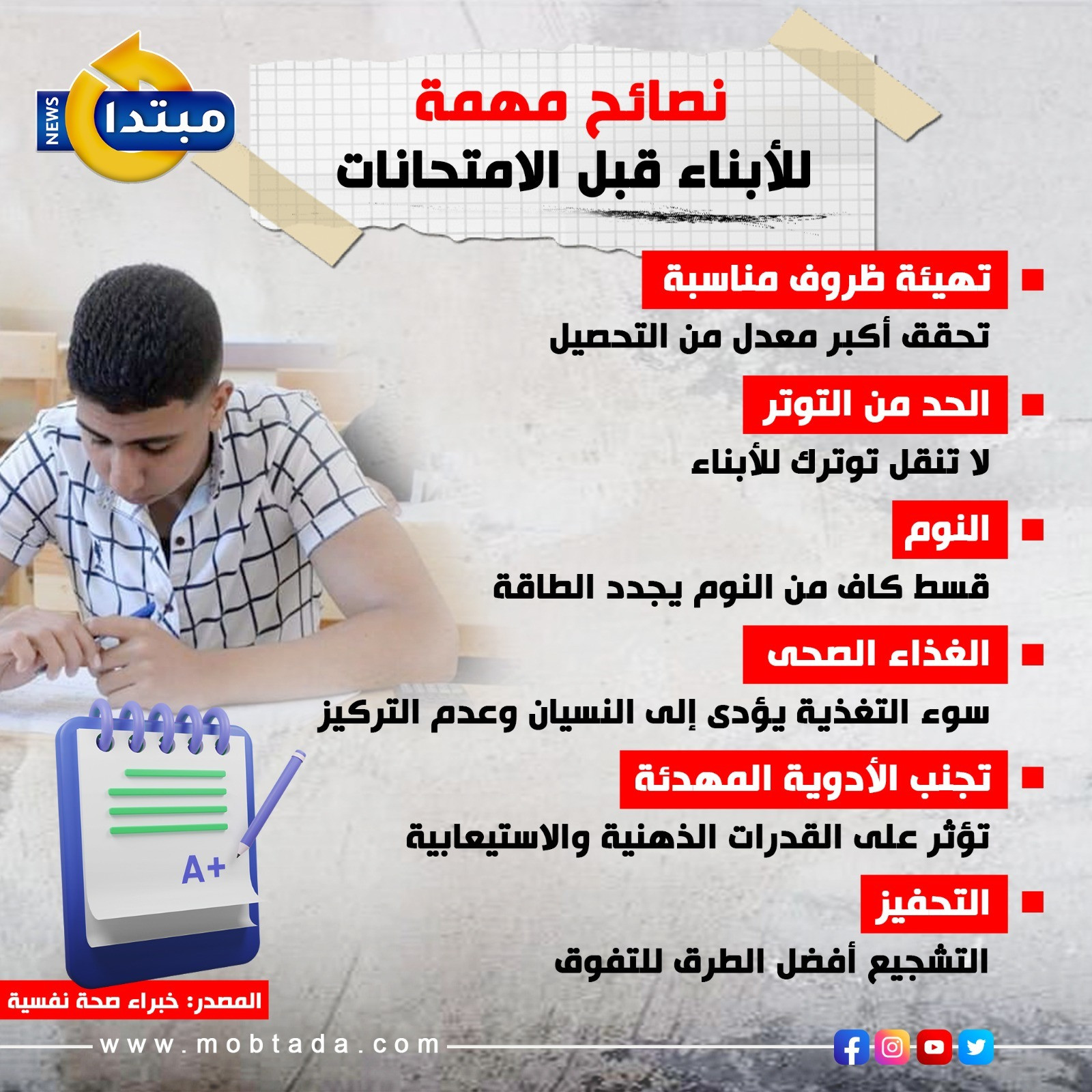 مبتدا NEWS

نصائح مهمة
للأبناء قبل الامتحانات

تهيئة ظروف مناسبة
تحقق أكبر معدل من التحصيل

الحد من التوتر
لا تنقل توترك للأبناء

النوم
قسط كاف من النوم يجدد الطاقة

الغذاء الصحى
سوء التغذية يؤدى إلى النسيان وعدم التركيز

تجنب الأدوية المهدئة
تؤثر على القدرات الذهنية والاستيعابية

التحفيز
التشجيع أفضل الطرق للتفوق

A+

المصدر: خبراء صحة نفسية

www.mobtada.com